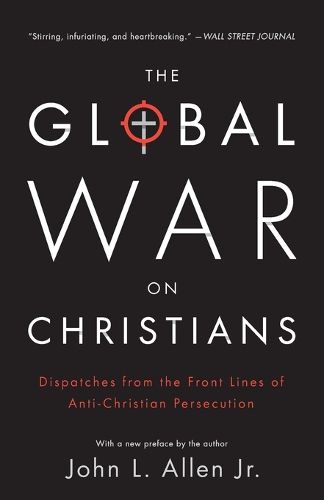 "Stirring, infuriating, and heartbreaking." —WALL STREET JOURNAL

THE
GLOBAL
WAR
ON
CHRISTIANS

Dispatches from the Front Lines of Anti-Christian Persecution

With a new preface by the author

John L. Allen Jr.